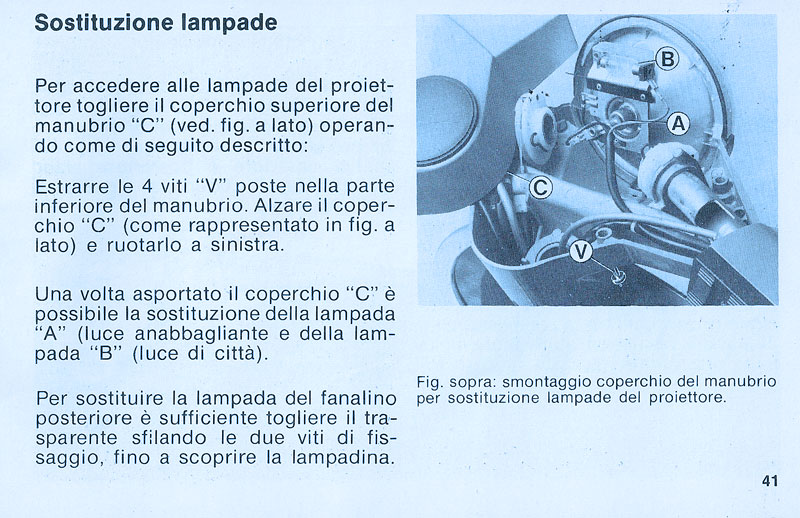 Sostituzione lampade

Per accedere alle lampade del proiettore togliere il coperchio superiore del manubrio "C" (ved. fig. a lato) operando come di seguito descritto:

Estrarre le 4 viti "V" poste nella parte inferiore del manubrio. Alzare il coperchio "C" (come rappresentato in fig. a lato) e ruotarlo a sinistra.

Una volta asportato il coperchio "C" è possibile la sostituzione della lampada "A" (luce anabbagliante e della lampada "B" (luce di città).

Per sostituire la lampada del fanalino posteriore è sufficiente togliere il trasparente sfilando le due viti di fissaggio, fino a scoprire la lampadina.

B
A
C
V

Fig. sopra: smontaggio coperchio del manubrio per sostituzione lampade del proiettore.

41